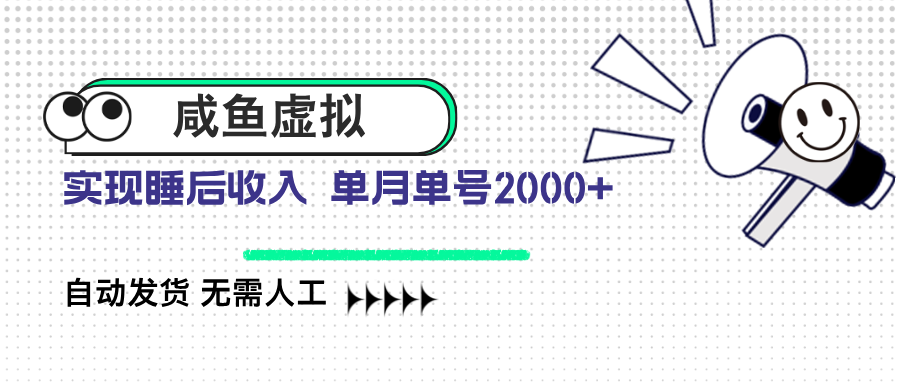 咸鱼虚拟

实现睡后收入 单月单号2000+

自动发货 无需人工